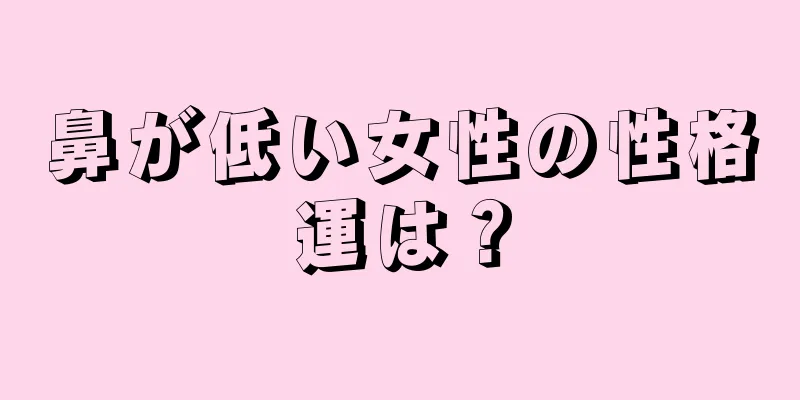 鼻が低い女性の性格運は？